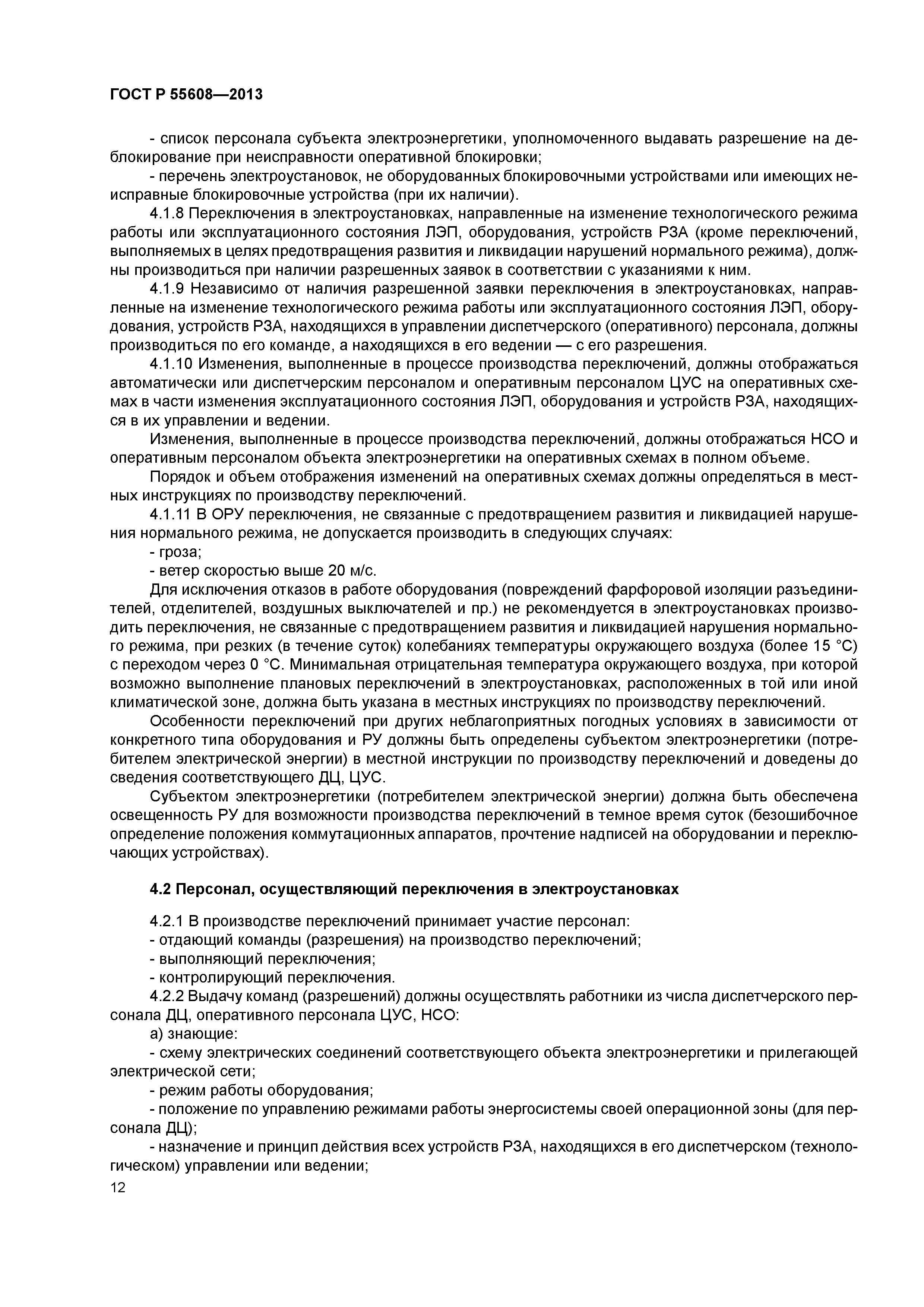 ГОСТ Р 55608—2013

- список персонала субъекта электроэнергетики, уполномоченного выдавать разрешение на деблокирование при неисправности оперативной блокировки;

- перечень электроустановок, не оборудованных блокировочными устройствами или имеющих неисправные блокировочные устройства (при их наличии).

4.1.8 Переключения в электроустановках, направленные на изменение технологического режима работы или эксплуатационного состояния ЛЭП, оборудования, устройств РЗА (кроме переключений, выполняемых в целях предотвращения развития и ликвидации нарушений нормального режима), должны производиться при наличии разрешенных заявок в соответствии с указаниями к ним.

4.1.9 Независимо от наличия разрешенной заявки переключения в электроустановках, направленные на изменение технологического режима работы или эксплуатационного состояния ЛЭП, оборудования, устройств РЗА, находящихся в управлении диспетчерского (оперативного) персонала, должны производиться по его команде, а находящихся в его ведении — с его разрешения.

4.1.10 Изменения, выполненные в процессе производства переключений, должны отображаться автоматически или диспетчерским персоналом и оперативным персоналом ЦУС на оперативных схемах в части изменения эксплуатационного состояния ЛЭП, оборудования и устройств РЗА, находящихся в их управлении и ведении.

Изменения, выполненные в процессе производства переключений, должны отображаться НСО и оперативным персоналом объекта электроэнергетики на оперативных схемах в полном объеме.

Порядок и объем отображения изменений на оперативных схемах должны определяться в местных инструкциях по производству переключений.

4.1.11 В ОРУ переключения, не связанные с предотвращением развития и ликвидацией нарушения нормального режима, не допускается производить в следующих случаях:

- гроза;

- ветер скоростью выше 20 м/с.

Для исключения отказов в работе оборудования (повреждений фарфоровой изоляции разъединителей, отделителей, воздушных выключателей и пр.) не рекомендуется в электроустановках производить переключения, не связанные с предотвращением развития и ликвидацией нарушения нормального режима, при резких (в течение суток) колебаниях температуры окружающего воздуха (более 15 °С) с переходом через 0 °С. Минимальная отрицательная температура окружающего воздуха, при которой возможно выполнение плановых переключений в электроустановках, расположенных в той или иной климатической зоне, должна быть указана в местных инструкциях по производству переключений.

Особенности переключений при других неблагоприятных погодных условиях в зависимости от конкретного типа оборудования и РУ должны быть определены субъектом электроэнергетики (потребителем электрической энергии) в местной инструкции по производству переключений и доведены до сведения соответствующего ДЦ, ЦУС.

Субъектом электроэнергетики (потребителем электрической энергии) должна быть обеспечена освещенность РУ для возможности производства переключений в темное время суток (безошибочное определение положения коммутационных аппаратов, прочтение надписей на оборудовании и переключающих устройствах).

4.2 Персонал, осуществляющий переключения в электроустановках

4.2.1 В производстве переключений принимает участие персонал:

- отдающий команды (разрешения) на производство переключений;

- выполняющий переключения;

- контролирующий переключения.

4.2.2 Выдачу команд (разрешений) должны осуществлять работники из числа диспетчерского персонала ДЦ, оперативного персонала ЦУС, НСО:

а) знающие:

- схему электрических соединений соответствующего объекта электроэнергетики и прилегающей электрической сети;

- режим работы оборудования;

- положение по управлению режимами работы энергосистемы своей операционной зоны (для персонала ДЦ);

- назначение и принцип действия всех устройств РЗА, находящихся в его диспетчерском (технологическом) управлении или ведении;

12